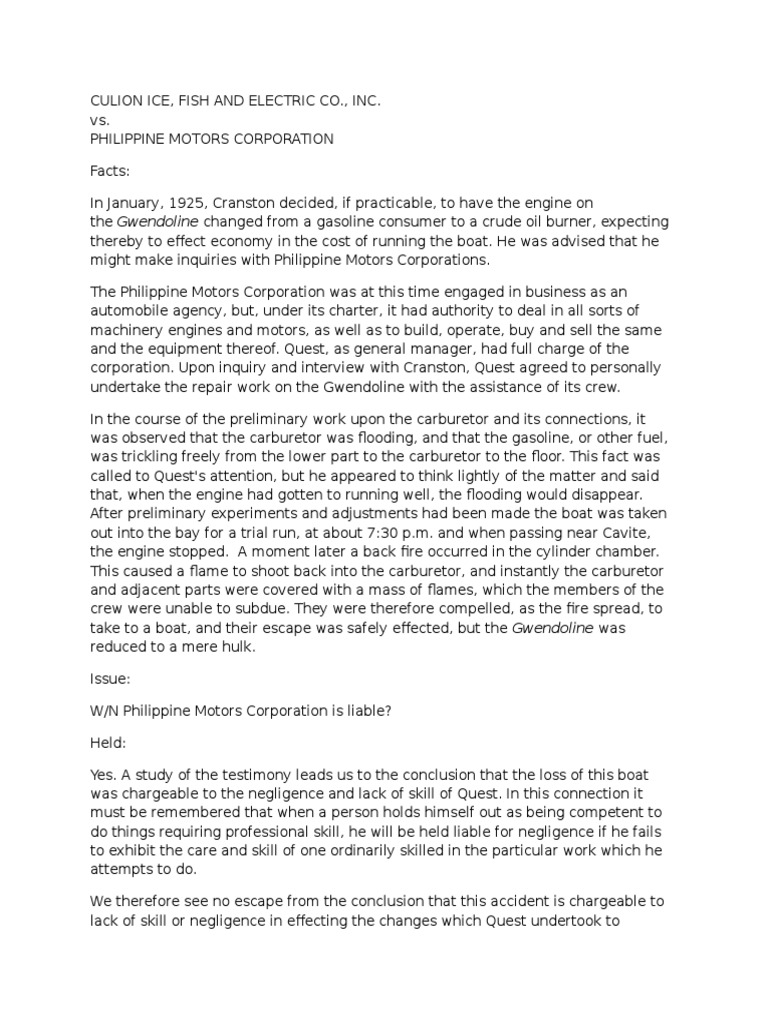 CULION ICE, FISH AND ELECTRIC CO., INC.
vs.
PHILIPPINE MOTORS CORPORATION

Facts:

In January, 1925, Cranston decided, if practicable, to have the engine on the Gwendoline changed from a gasoline consumer to a crude oil burner, expecting thereby to effect economy in the cost of running the boat. He was advised that he might make inquiries with Philippine Motors Corporations.

The Philippine Motors Corporation was at this time engaged in business as an automobile agency, but, under its charter, it had authority to deal in all sorts of machinery engines and motors, as well as to build, operate, buy and sell the same and the equipment thereof. Quest, as general manager, had full charge of the corporation. Upon inquiry and interview with Cranston, Quest agreed to personally undertake the repair work on the Gwendoline with the assistance of its crew.

In the course of the preliminary work upon the carburetor and its connections, it was observed that the carburetor was flooding, and that the gasoline, or other fuel, was trickling freely from the lower part to the carburetor to the floor. This fact was called to Quest's attention, but he appeared to think lightly of the matter and said that, when the engine had gotten to running well, the flooding would disappear. After preliminary experiments and adjustments had been made the boat was taken out into the bay for a trial run, at about 7:30 p.m. and when passing near Cavite, the engine stopped. A moment later a back fire occurred in the cylinder chamber. This caused a flame to shoot back into the carburetor, and instantly the carburetor and adjacent parts were covered with a mass of flames, which the members of the crew were unable to subdue. They were therefore compelled, as the fire spread, to take to a boat, and their escape was safely effected, but the Gwendoline was reduced to a mere hulk.

Issue:

W/N Philippine Motors Corporation is liable?

Held:

Yes. A study of the testimony leads us to the conclusion that the loss of this boat was chargeable to the negligence and lack of skill of Quest. In this connection it must be remembered that when a person holds himself out as being competent to do things requiring professional skill, he will be held liable for negligence if he fails to exhibit the care and skill of one ordinarily skilled in the particular work which he attempts to do.

We therefore see no escape from the conclusion that this accident is chargeable to lack of skill or negligence in effecting the changes which Quest undertook to